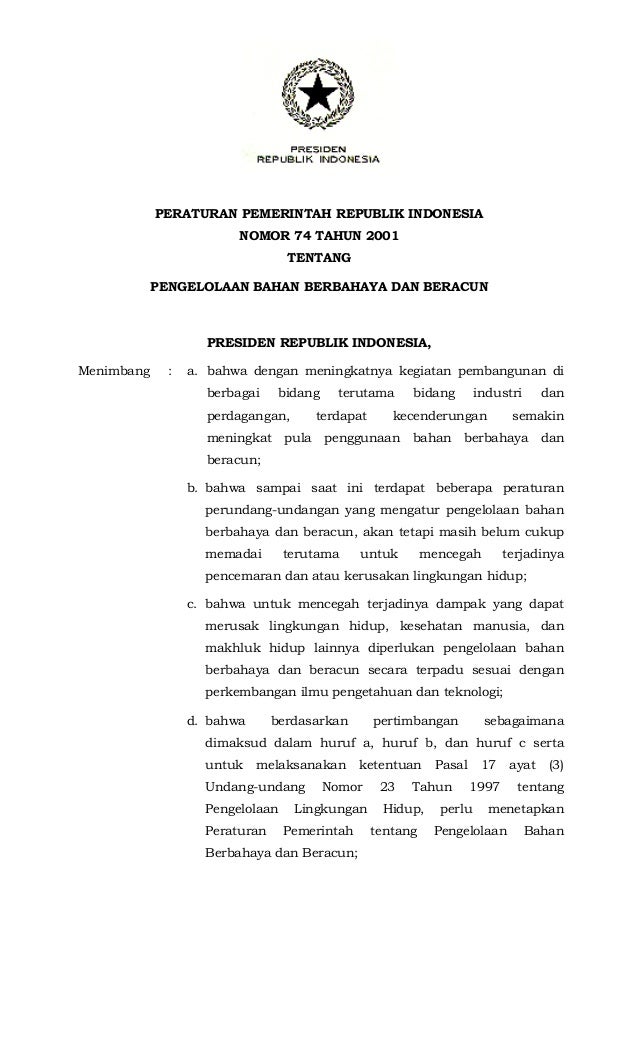 PRESIDEN
REPUBLIK INDONESIA

PERATURAN PEMERINTAH REPUBLIK INDONESIA
NOMOR 74 TAHUN 2001
TENTANG
PENGELOLAAN BAHAN BERBAHAYA DAN BERACUN

PRESIDEN REPUBLIK INDONESIA,

Menimbang : a. bahwa dengan meningkatnya kegiatan pembangunan di berbagai bidang terutama bidang industri dan perdagangan, terdapat kecenderungan semakin meningkat pula penggunaan bahan berbahaya dan beracun;

b. bahwa sampai saat ini terdapat beberapa peraturan perundang-undangan yang mengatur pengelolaan bahan berbahaya dan beracun, akan tetapi masih belum cukup memadai terutama untuk mencegah terjadinya pencemaran dan atau kerusakan lingkungan hidup;

c. bahwa untuk mencegah terjadinya dampak yang dapat merusak lingkungan hidup, kesehatan manusia, dan makhluk hidup lainnya diperlukan pengelolaan bahan berbahaya dan beracun secara terpadu sesuai dengan perkembangan ilmu pengetahuan dan teknologi;

d. bahwa berdasarkan pertimbangan sebagaimana dimaksud dalam huruf a, huruf b, dan huruf c serta untuk melaksanakan ketentuan Pasal 17 ayat (3) Undang-undang Nomor 23 Tahun 1997 tentang Pengelolaan Lingkungan Hidup, perlu menetapkan Peraturan Pemerintah tentang Pengelolaan Bahan Berbahaya dan Beracun;